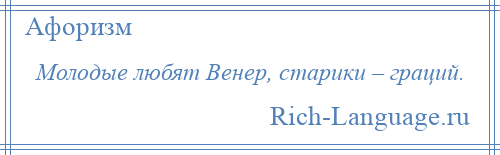 Афоризм

Молодые любят Венер, старики – граций.

Rich-Language.ru